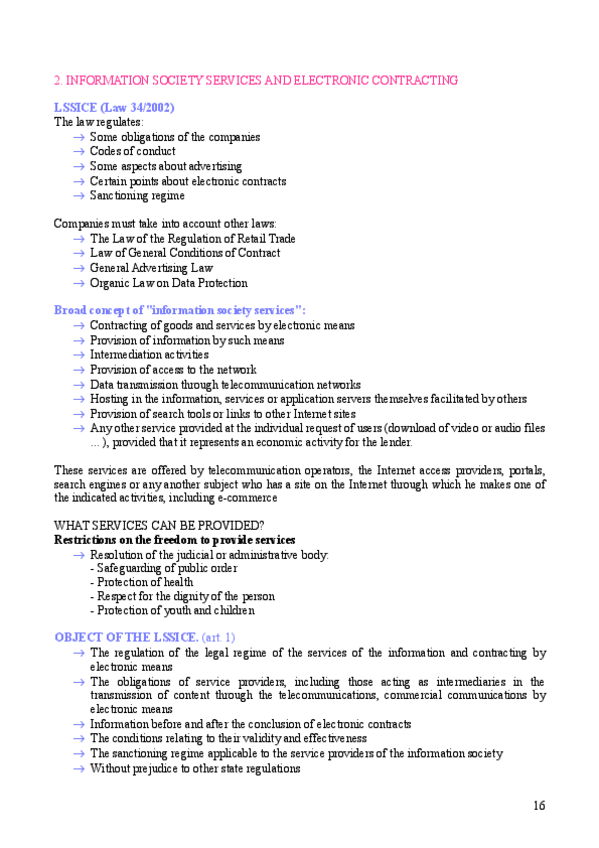 2. INFORMATION SOCIETY SERVICES AND ELECTRONIC CONTRACTING

LSSICE (Law 34/2002)
The law regulates:
→ Some obligations of the companies
→ Codes of conduct
→ Some aspects about advertising
→ Certain points about electronic contracts
→ Sanctioning regime

Companies must take into account other laws:
→ The Law of the Regulation of Retail Trade
→ Law of General Conditions of Contract
→ General Advertising Law
→ Organic Law on Data Protection

Broad concept of "information society services":
→ Contracting of goods and services by electronic means
→ Provision of information by such means
→ Intermediation activities
→ Provision of access to the network
→ Data transmission through telecommunication networks
→ Hosting in the information, services or application servers themselves facilitated by others
→ Provision of search tools or links to other Internet sites
→ Any other service provided at the individual request of users (download of video or audio files ... ), provided that it represents an economic activity for the lender.

These services are offered by telecommunication operators, the Internet access providers, portals, search engines or any another subject who has a site on the Internet through which he makes one of the indicated activities, including e-commerce

WHAT SERVICES CAN BE PROVIDED?
Restrictions on the freedom to provide services
→ Resolution of the judicial or administrative body:
- Safeguarding of public order
- Protection of health
- Respect for the dignity of the person
- Protection of youth and children

OBJECT OF THE LSSICE. (art. 1)
→ The regulation of the legal regime of the services of the information and contracting by electronic means
→ The obligations of service providers, including those acting as intermediaries in the transmission of content through the telecommunications, commercial communications by electronic means
→ Information before and after the conclusion of electronic contracts
→ The conditions relating to their validity and effectiveness
→ The sanctioning regime applicable to the service providers of the information society
→ Without prejudice to other state regulations

16